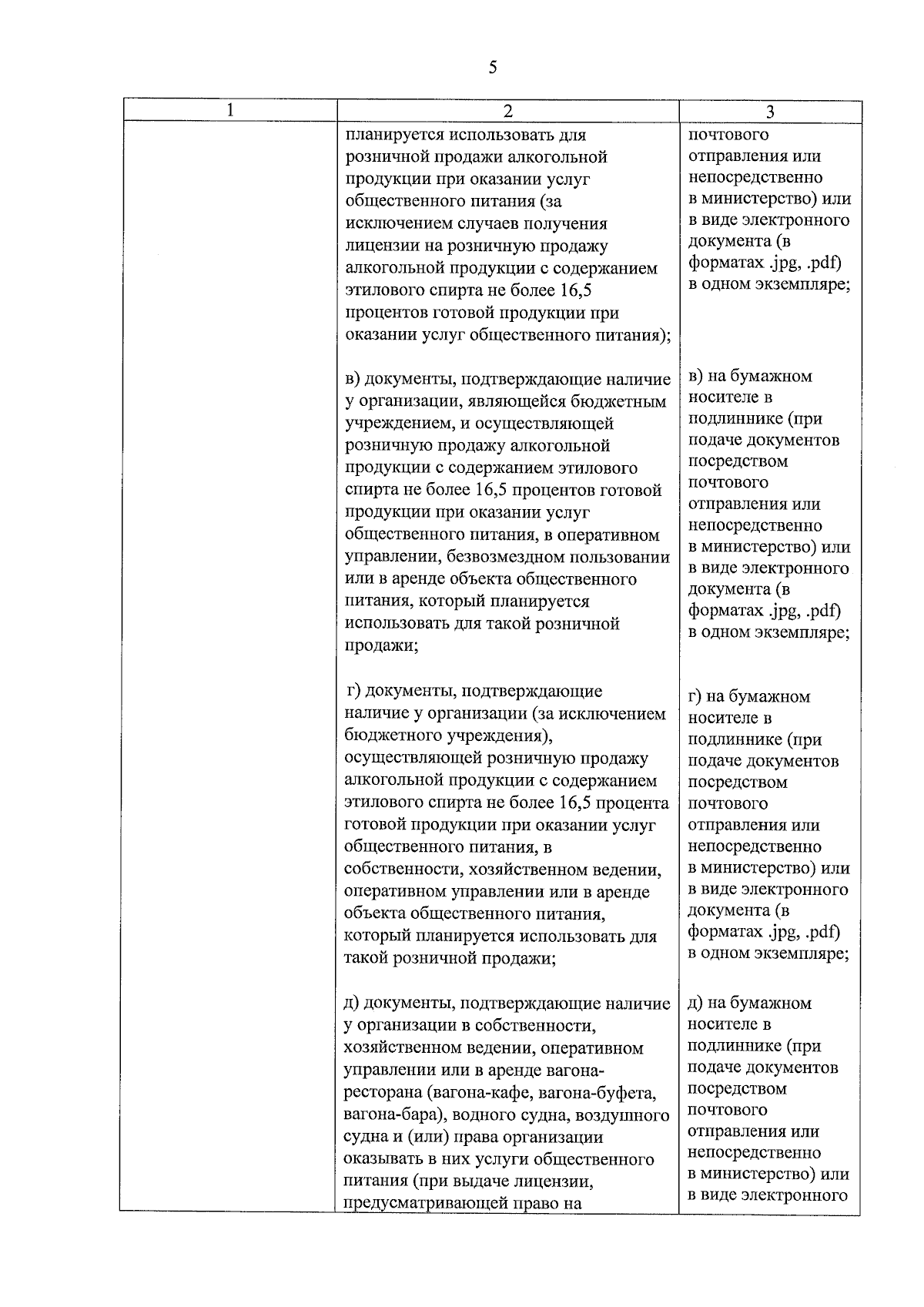 5

| 1 | 2 | 3 |
|---|---|---|
|  | планируется использовать для розничной продажи алкогольной продукции при оказании услуг общественного питания (за исключением случаев получения лицензии на розничную продажу алкогольной продукции с содержанием этилового спирта не более 16,5 процентов готовой продукции при оказании услуг общественного питания); | почтового отправления или непосредственно в министерство) или в виде электронного документа (в форматах .jpg, .pdf) в одном экземпляре; |
|  | в) документы, подтверждающие наличие у организации, являющейся бюджетным учреждением, и осуществляющей розничную продажу алкогольной продукции с содержанием этилового спирта не более 16,5 процентов готовой продукции при оказании услуг общественного питания, в оперативном управлении, безвозмездном пользовании или в аренде объекта общественного питания, который планируется использовать для такой розничной продажи; | в) на бумажном носителе в подлиннике (при подаче документов посредством почтового отправления или непосредственно в министерство) или в виде электронного документа (в форматах .jpg, .pdf) в одном экземпляре; |
|  | г) документы, подтверждающие наличие у организации (за исключением бюджетного учреждения), осуществляющей розничную продажу алкогольной продукции с содержанием этилового спирта не более 16,5 процента готовой продукции при оказании услуг общественного питания, в собственности, хозяйственном ведении, оперативном управлении или в аренде объекта общественного питания, который планируется использовать для такой розничной продажи; | г) на бумажном носителе в подлиннике (при подаче документов посредством почтового отправления или непосредственно в министерство) или в виде электронного документа (в форматах .jpg, .pdf) в одном экземпляре; |
|  | д) документы, подтверждающие наличие у организации в собственности, хозяйственном ведении, оперативном управлении или в аренде вагона-ресторана (вагона-кафе, вагона-буфета, вагона-бара), водного судна, воздушного судна и (или) права организации оказывать в них услуги общественного питания (при выдаче лицензии, предусматривающей право на | д) на бумажном носителе в подлиннике (при подаче документов посредством почтового отправления или непосредственно в министерство) или в виде электронного |